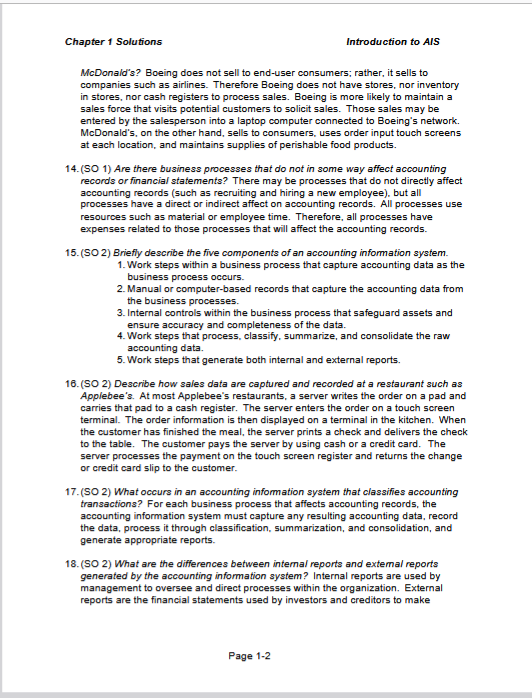 Chapter 1 Solutions Introduction to AIS

McDonald's? Boeing does not sell to end-user consumers; rather, it sells to companies such as airlines. Therefore Boeing does not have stores, nor inventory in stores, nor cash registers to process sales. Boeing is more likely to maintain a sales force that visits potential customers to solicit sales. Those sales may be entered by the salesperson into a laptop computer connected to Boeing's network. McDonald's, on the other hand, sells to consumers, uses order input touch screens at each location, and maintains supplies of perishable food products.

14. (SO 1) Are there business processes that do not in some way affect accounting records or financial statements? There may be processes that do not directly affect accounting records (such as recruiting and hiring a new employee), but all processes have a direct or indirect affect on accounting records. All processes use resources such as material or employee time. Therefore, all processes have expenses related to those processes that will affect the accounting records.

15. (SO 2) Briefly describe the five components of an accounting information system.
1. Work steps within a business process that capture accounting data as the business process occurs.
2. Manual or computer-based records that capture the accounting data from the business processes.
3. Internal controls within the business process that safeguard assets and ensure accuracy and completeness of the data.
4. Work steps that process, classify, summarize, and consolidate the raw accounting data.
5. Work steps that generate both internal and external reports.

16. (SO 2) Describe how sales data are captured and recorded at a restaurant such as Applebee's. At most Applebee's restaurants, a server writes the order on a pad and carries that pad to a cash register. The server enters the order on a touch screen terminal. The order information is then displayed on a terminal in the kitchen. When the customer has finished the meal, the server prints a check and delivers the check to the table. The customer pays the server by using cash or a credit card. The server processes the payment on the touch screen register and returns the change or credit card slip to the customer.

17. (SO 2) What occurs in an accounting information system that classifies accounting transactions? For each business process that affects accounting records, the accounting information system must capture any resulting accounting data, record the data, process it through classification, summarization, and consolidation, and generate appropriate reports.

18. (SO 2) What are the differences between internal reports and external reports generated by the accounting information system? Internal reports are used by management to oversee and direct processes within the organization. External reports are the financial statements used by investors and creditors to make

Page 1-2